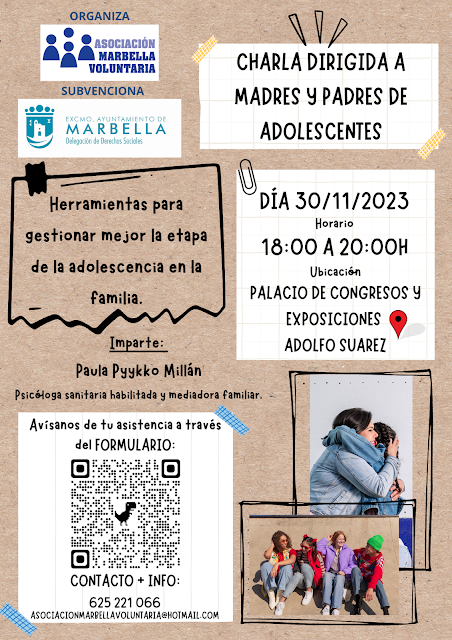 ORGANIZA

ASOCIACIÓN MARBELLA VOLUNTARIA

SUBVENCIONA

EXCMO. AYUNTAMIENTO DE MARBELLA
Delegación de Derechos Sociales

CHARLA DIRIGIDA A MADRES Y PADRES DE ADOLESCENTES

Herramientas para gestionar mejor la etapa de la adolescencia en la familia.

DÍA 30/11/2023
Horario
18:00 A 20:00H
Ubicación
PALACIO DE CONGRESOS Y EXPOSICIONES ADOLFO SUAREZ

Imparte:
Paula Pyykko Millán
Psicóloga sanitaria habilitada y mediadora familiar.

Avísanos de tu asistencia a través del FORMULARIO:

CONTACTO + INFO:
625 221 066
ASOCIACIONMARBELLAVOLUNTARIA@HOTMAIL.COM